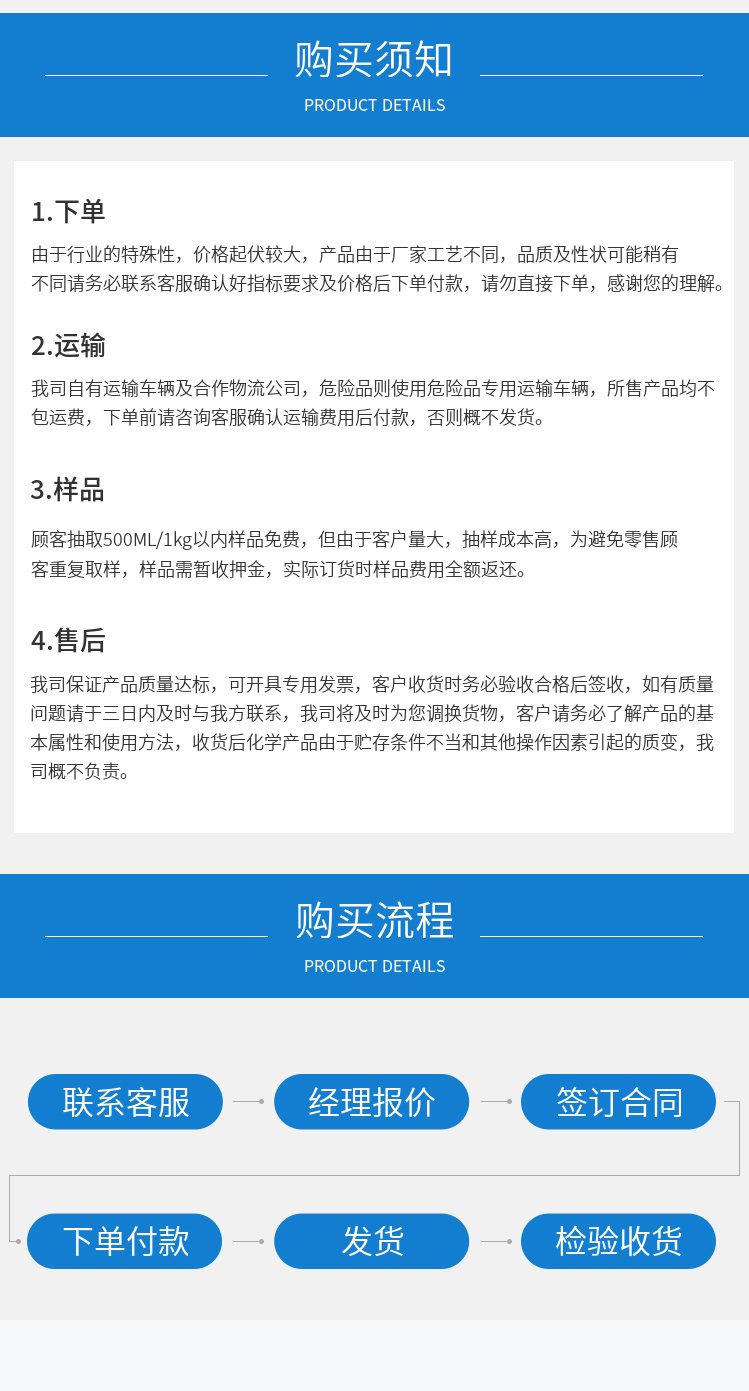 购买须知

PRODUCT DETAILS

1.下单

由于行业的特殊性，价格起伏较大，产品由于厂家工艺不同，品质及性状可能稍有不同请务必联系客服确认好指标要求及价格后下单付款，请勿直接下单，感谢您的理解。

2.运输

我司自有运输车辆及合作物流公司，危险品则使用危险品专用运输车辆，所售产品均不包运费，下单前请咨询客服确认运输费用后付款，否则概不发货。

3.样品

顾客抽取500ML/1kg以内样品免费，但由于客户量大，抽样成本高，为避免零售顾客重复取样，样品需暂收押金，实际订货时样品费用全额返还。

4.售后

我司保证产品质量达标，可开具专用发票，客户收货时务必验收合格后签收，如有质量问题请于三日内及时与我方联系，我司将及时为您调换货物，客户请务必了解产品的基本属性和使用方法，收货后化学产品由于贮存条件不当和其他操作因素引起的质变，我司概不负责。

购买流程

PRODUCT DETAILS

联系客服

经理报价

签订合同

下单付款

发货

检验收货